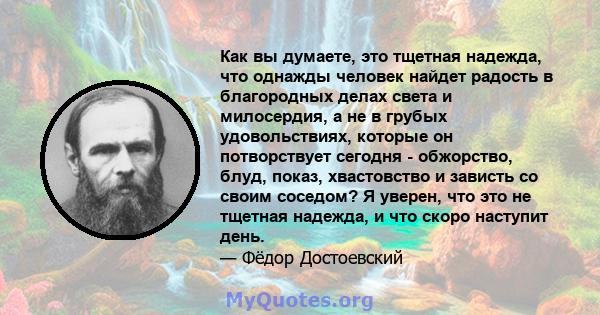 Как вы думаете, это тщетная надежда, что однажды человек найдет радость в благородных делах света и милосердия, а не в грубых удовольствиях, которые он потворствует сегодня - обжорство, блуд, показ, хвастовство и зависть со своим соседом? Я уверен, что это не тщетная надежда, и что скоро наступит день.
— Фёдор Достоевский

MyQuotes.org